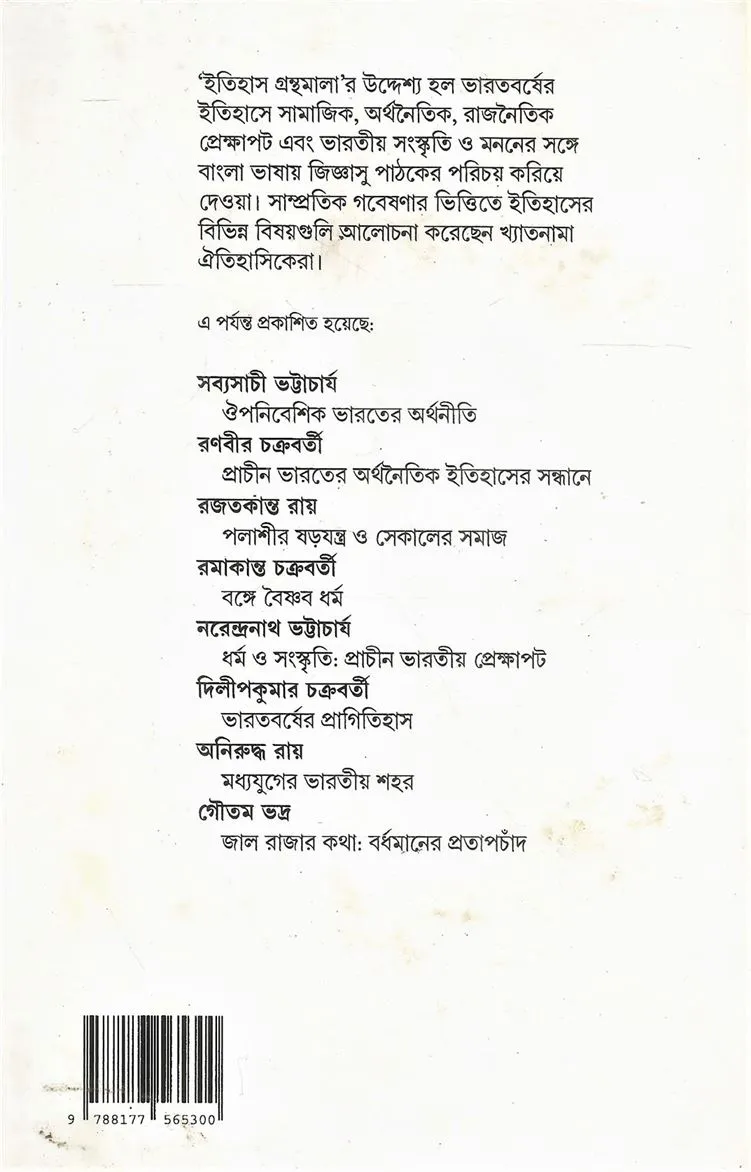 'ইতিহাস গ্রন্থমালা'র উদ্দেশ্য হল ভারতবর্ষের ইতিহাসে সামাজিক, অর্থনৈতিক, রাজনৈতিক প্রেক্ষাপট এবং ভারতীয় সংস্কৃতি ও মননের সঙ্গে বাংলা ভাষায় জিজ্ঞাসু পাঠকের পরিচয় করিয়ে দেওয়া। সাম্প্রতিক গবেষণার ভিত্তিতে ইতিহাসের বিভিন্ন বিষয়গুলি আলোচনা করেছেন খ্যাতনামা ঐতিহাসিকেরা।

এ পর্যন্ত প্রকাশিত হয়েছে:

সব্যসাচী ভট্টাচার্য
ঔপনিবেশিক ভারতের অর্থনীতি
রণবীর চক্রবর্তী
প্রাচীন ভারতের অর্থনৈতিক ইতিহাসের সন্ধানে
রজতকান্ত রায়
পলাশীর ষড়যন্ত্র ও সেকালের সমাজ
রমাকান্ত চক্রবর্তী
বঙ্গে বৈষ্ণব ধর্ম
নরেন্দ্রনাথ ভট্টাচার্য
ধর্ম ও সংস্কৃতি: প্রাচীন ভারতীয় প্রেক্ষাপট
দিলীপকুমার চক্রবর্তী
ভারতবর্ষের প্রাগিতিহাস
অনিরুদ্ধ রায়
মধ্যযুগের ভারতীয় শহর
গৌতম ভদ্র
জাল রাজার কথা: বর্ধমানের প্রতাপচাঁদ

9 788177 565300